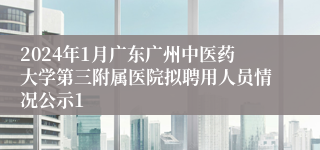 2024年1月广东广州中医药大学第三附属医院拟聘用人员情况公示1